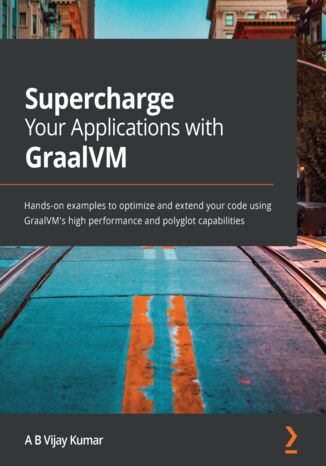 Supercharge
Your Applications with
GraalVM

Hands-on examples to optimize and extend your code using GraalVM's high performance and polyglot capabilities

A B Vijay Kumar